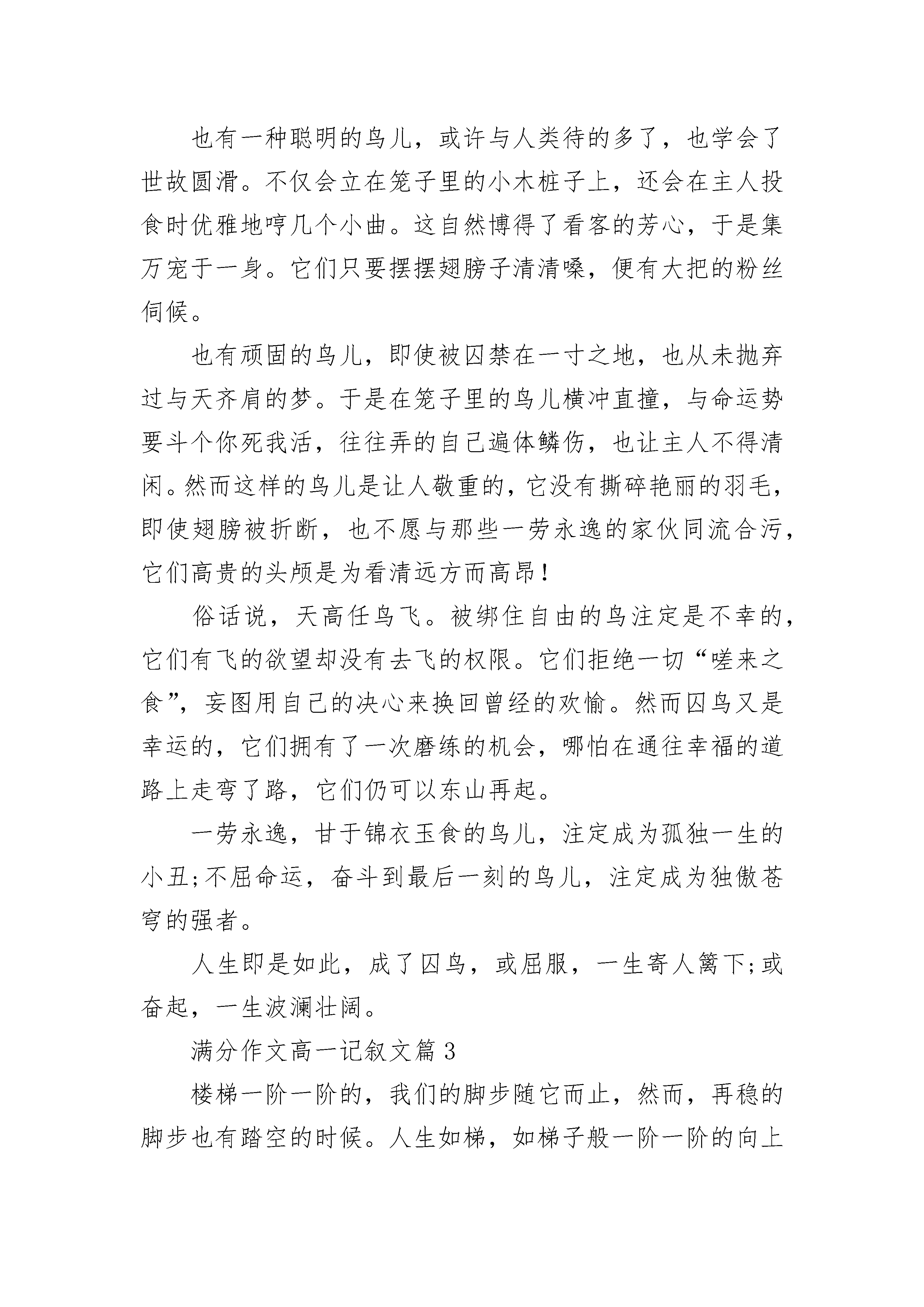 也有一种聪明的鸟儿，或许与人类待的多了，也学会了世故圆滑。不仅会立在笼子里的小木桩子上，还会在主人投食时优雅地哼几个小曲。这自然博得了看客的芳心，于是集万宠于一身。它们只要摆摆翅膀子清清嗓，便有大把的粉丝伺候。

也有顽固的鸟儿，即使被囚禁在一寸之地，也从未抛弃过与天齐肩的梦。于是在笼子里的鸟儿横冲直撞，与命运势要斗个你死我活，往往弄的自己遍体鳞伤，也让主人不得清闲。然而这样的鸟儿是让人敬重的，它没有撕碎艳丽的羽毛，即使翅膀被折断，也不愿与那些一劳永逸的家伙同流合污，它们高贵的头颅是为看清远方而高昂！

俗话说，天高任鸟飞。被绑住自由的鸟注定是不幸的，它们有飞的欲望却没有去飞的权限。它们拒绝一切“嗟来之食”，妄图用自己的决心来换回曾经的欢愉。然而囚鸟又是幸运的，它们拥有了一次磨练的机会，哪怕在通往幸福的道路上走弯了路，它们仍可以东山再起。

一劳永逸，甘于锦衣玉食的鸟儿，注定成为孤独一生的小丑;不屈命运，奋斗到最后一刻的鸟儿，注定成为独傲苍穹的强者。

人生即是如此，成了囚鸟，或屈服，一生寄人篱下;或奋起，一生波澜壮阔。

满分作文高一记叙文篇3

楼梯一阶一阶的，我们的脚步随它而止，然而，再稳的脚步也有踏空的时候。人生如梯，如梯子般一阶一阶的向上